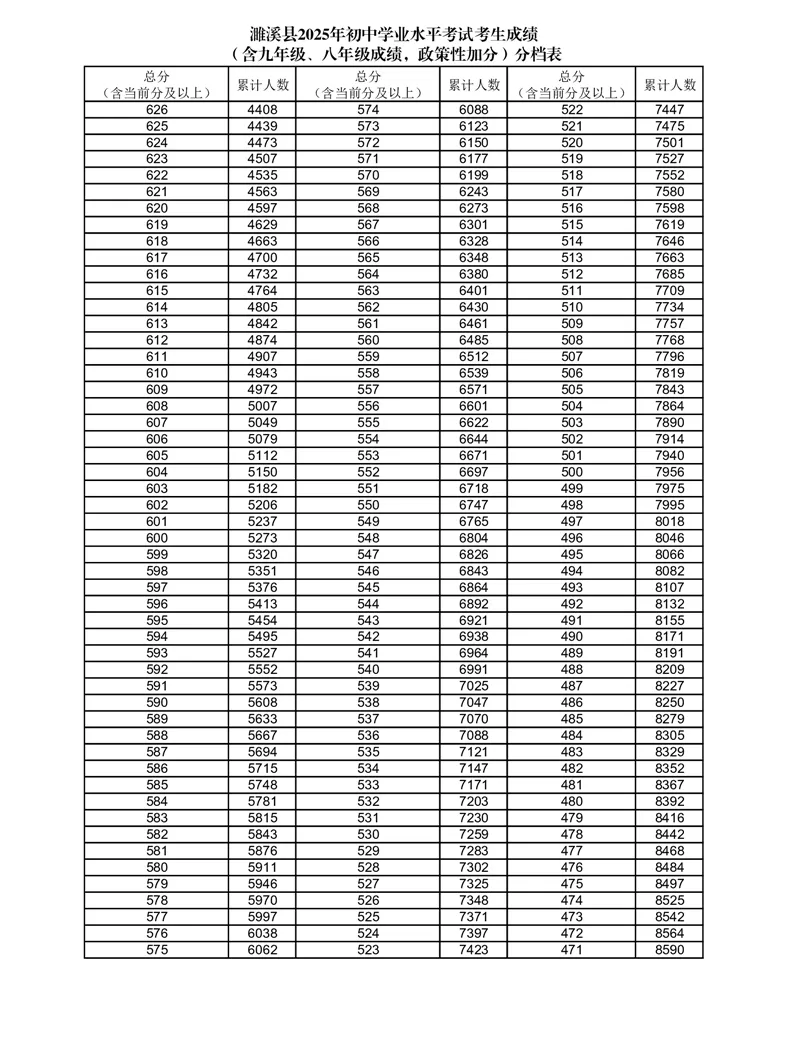 濉溪县2025年初中学业水平考试考生成绩
（含九年级、八年级成绩，政策性加分）分档表

| 总分（含当前分及以上） | 累计人数 | 总分（含当前分及以上） | 累计人数 | 总分（含当前分及以上） | 累计人数 |
|---|---|---|---|---|---|
| 626 | 4408 | 574 | 6088 | 522 | 7447 |
| 625 | 4439 | 573 | 6123 | 521 | 7475 |
| 624 | 4473 | 572 | 6150 | 520 | 7501 |
| 623 | 4507 | 571 | 6177 | 519 | 7527 |
| 622 | 4535 | 570 | 6199 | 518 | 7552 |
| 621 | 4563 | 569 | 6243 | 517 | 7580 |
| 620 | 4597 | 568 | 6273 | 516 | 7598 |
| 619 | 4629 | 567 | 6301 | 515 | 7619 |
| 618 | 4663 | 566 | 6328 | 514 | 7646 |
| 617 | 4700 | 565 | 6348 | 513 | 7663 |
| 616 | 4732 | 564 | 6380 | 512 | 7685 |
| 615 | 4764 | 563 | 6401 | 511 | 7709 |
| 614 | 4805 | 562 | 6430 | 510 | 7734 |
| 613 | 4842 | 561 | 6461 | 509 | 7757 |
| 612 | 4874 | 560 | 6485 | 508 | 7768 |
| 611 | 4907 | 559 | 6512 | 507 | 7796 |
| 610 | 4943 | 558 | 6539 | 506 | 7819 |
| 609 | 4972 | 557 | 6571 | 505 | 7843 |
| 608 | 5007 | 556 | 6601 | 504 | 7864 |
| 607 | 5049 | 555 | 6622 | 503 | 7890 |
| 606 | 5079 | 554 | 6644 | 502 | 7914 |
| 605 | 5112 | 553 | 6671 | 501 | 7940 |
| 604 | 5150 | 552 | 6697 | 500 | 7956 |
| 603 | 5182 | 551 | 6718 | 499 | 7975 |
| 602 | 5206 | 550 | 6747 | 498 | 7995 |
| 601 | 5237 | 549 | 6765 | 497 | 8018 |
| 600 | 5273 | 548 | 6804 | 496 | 8046 |
| 599 | 5320 | 547 | 6826 | 495 | 8066 |
| 598 | 5351 | 546 | 6843 | 494 | 8082 |
| 597 | 5376 | 545 | 6864 | 493 | 8107 |
| 596 | 5413 | 544 | 6892 | 492 | 8132 |
| 595 | 5454 | 543 | 6921 | 491 | 8155 |
| 594 | 5495 | 542 | 6938 | 490 | 8171 |
| 593 | 5527 | 541 | 6964 | 489 | 8191 |
| 592 | 5552 | 540 | 6991 | 488 | 8209 |
| 591 | 5573 | 539 | 7025 | 487 | 8227 |
| 590 | 5608 | 538 | 7047 | 486 | 8250 |
| 589 | 5633 | 537 | 7070 | 485 | 8279 |
| 588 | 5667 | 536 | 7088 | 484 | 8305 |
| 587 | 5694 | 535 | 7121 | 483 | 8329 |
| 586 | 5715 | 534 | 7147 | 482 | 8352 |
| 585 | 5748 | 533 | 7171 | 481 | 8367 |
| 584 | 5781 | 532 | 7203 | 480 | 8392 |
| 583 | 5815 | 531 | 7230 | 479 | 8416 |
| 582 | 5843 | 530 | 7259 | 478 | 8442 |
| 581 | 5876 | 529 | 7283 | 477 | 8468 |
| 580 | 5911 | 528 | 7302 | 476 | 8484 |
| 579 | 5946 | 527 | 7325 | 475 | 8497 |
| 578 | 5970 | 526 | 7348 | 474 | 8525 |
| 577 | 5997 | 525 | 7371 | 473 | 8542 |
| 576 | 6038 | 524 | 7397 | 472 | 8564 |
| 575 | 6062 | 523 | 7423 | 471 | 8590 |